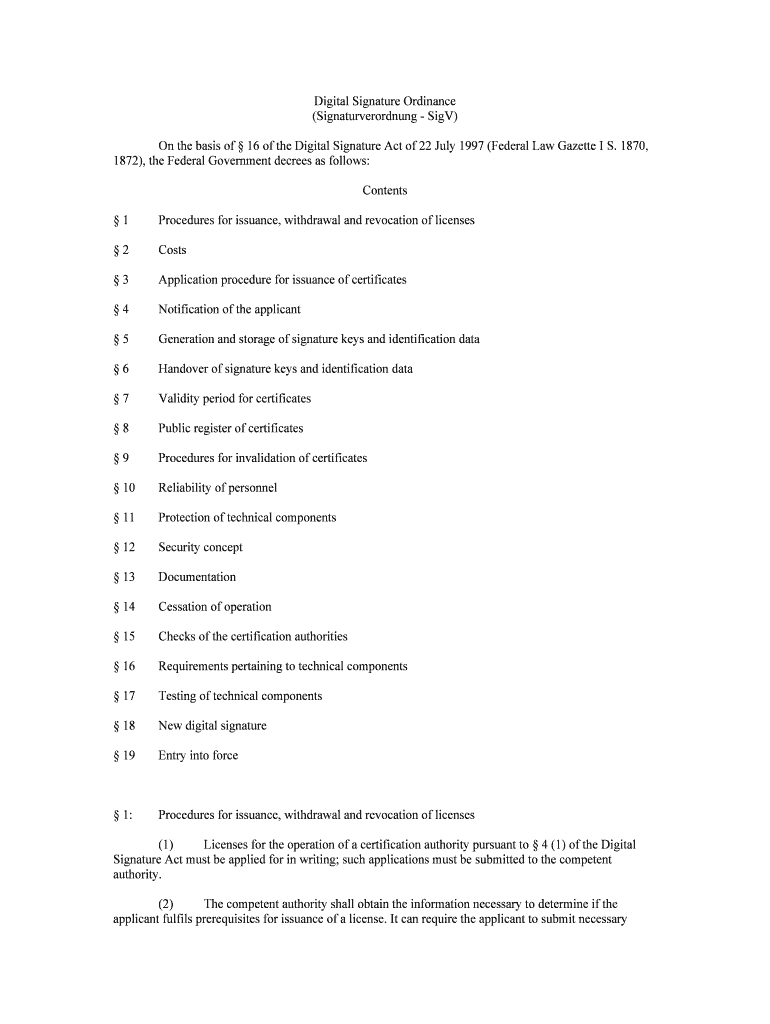 Digital Signature Ordinance
(Signaturverordnung - SigV)

On the basis of § 16 of the Digital Signature Act of 22 July 1997 (Federal Law Gazette I S. 1870, 1872), the Federal Government decrees as follows:

Contents

§ 1 Procedures for issuance, withdrawal and revocation of licenses

§ 2 Costs

§ 3 Application procedure for issuance of certificates

§ 4 Notification of the applicant

§ 5 Generation and storage of signature keys and identification data

§ 6 Handover of signature keys and identification data

§ 7 Validity period for certificates

§ 8 Public register of certificates

§ 9 Procedures for invalidation of certificates

§ 10 Reliability of personnel

§ 11 Protection of technical components

§ 12 Security concept

§ 13 Documentation

§ 14 Cessation of operation

§ 15 Checks of the certification authorities

§ 16 Requirements pertaining to technical components

§ 17 Testing of technical components

§ 18 New digital signature

§ 19 Entry into force

§ 1: Procedures for issuance, withdrawal and revocation of licenses

(1) Licenses for the operation of a certification authority pursuant to § 4 (1) of the Digital Signature Act must be applied for in writing; such applications must be submitted to the competent authority.

(2) The competent authority shall obtain the information necessary to determine if the applicant fulfils prerequisites for issuance of a license. It can require the applicant to submit necessary